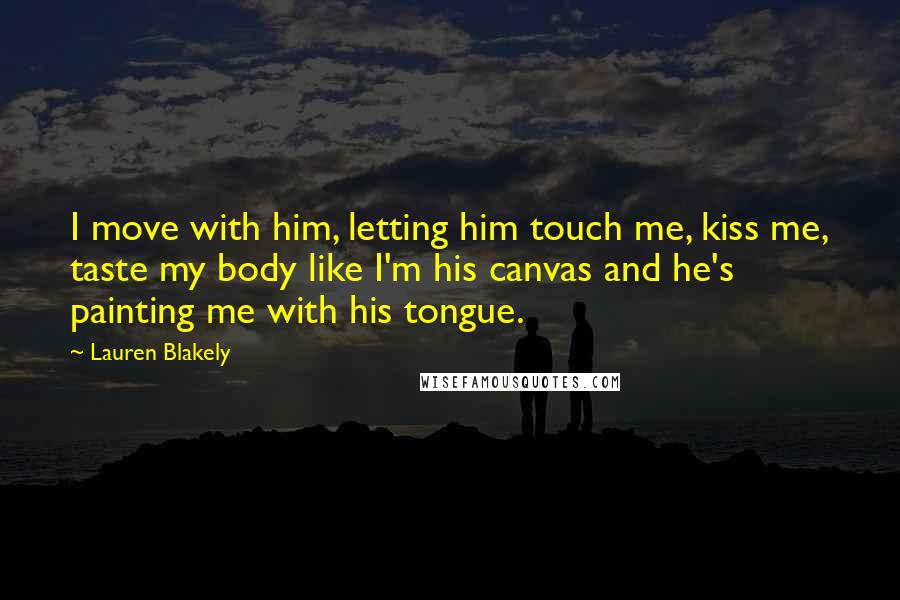 I move with him, letting him touch me, kiss me, taste my body like I'm his canvas and he's painting me with his tongue.

~ Lauren Blakely

WISEFAMOUSQUOTES.COM